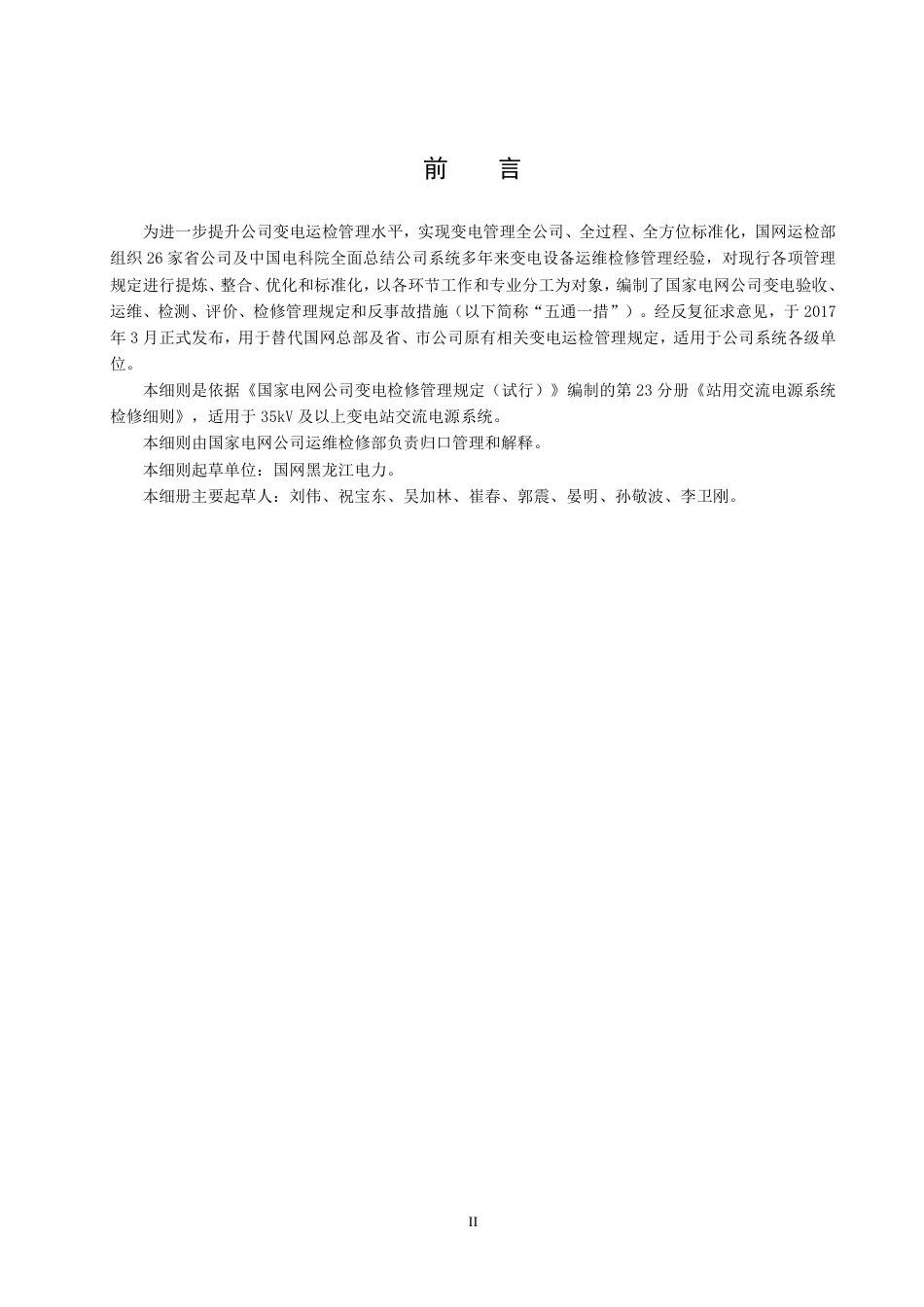 前　言

为进一步提升公司变电运检管理水平，实现变电管理全公司、全过程、全方位标准化，国网运检部组织 26 家省公司及中国电科院全面总结公司系统多年来变电设备运维检修管理经验，对现行各项管理规定进行提炼、整合、优化和标准化，以各环节工作和专业分工为对象，编制了国家电网公司变电验收、运维、检测、评价、检修管理规定和反事故措施（以下简称“五通一措”）。经反复征求意见，于 2017 年 3 月正式发布，用于替代国网总部及省、市公司原有相关变电运检管理规定，适用于公司系统各级单位。

本细则是依据《国家电网公司变电检修管理规定（试行）》编制的第 23 分册《站用交流电源系统检修细则》，适用于 35kV 及以上变电站交流电源系统。

本细则由国家电网公司运维检修部负责归口管理和解释。

本细则起草单位：国网黑龙江电力。

本细册主要起草人：刘伟、祝宝东、吴加林、崔春、郭震、晏明、孙敬波、李卫刚。

II